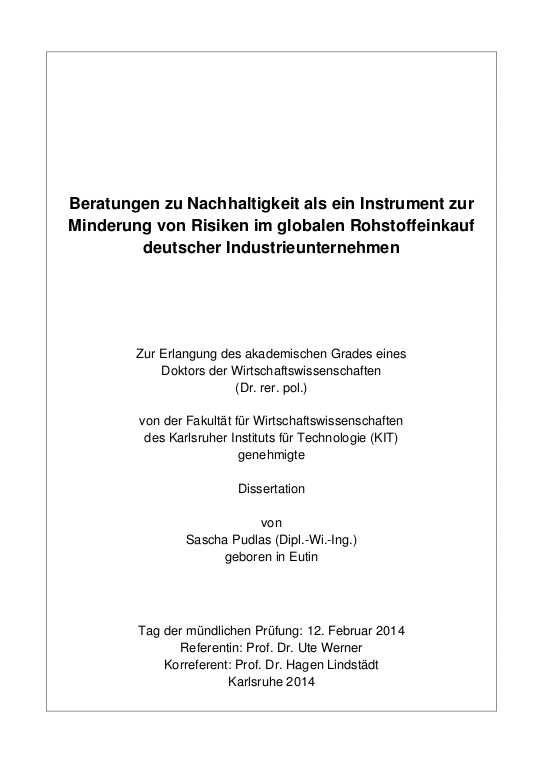 Beratungen zu Nachhaltigkeit als ein Instrument zur Minderung von Risiken im globalen Rohstoffeinkauf deutscher Industrieunternehmen

Zur Erlangung des akademischen Grades eines Doktors der Wirtschaftswissenschaften (Dr. rer. pol.)

von der Fakultät für Wirtschaftswissenschaften des Karlsruher Instituts für Technologie (KIT) genehmigte

Dissertation

von
Sascha Pudlas (Dipl.-Wi.-Ing.)
geboren in Eutin

Tag der mündlichen Prüfung: 12. Februar 2014
Referentin: Prof. Dr. Ute Werner
Korreferent: Prof. Dr. Hagen Lindstädt
Karlsruhe 2014